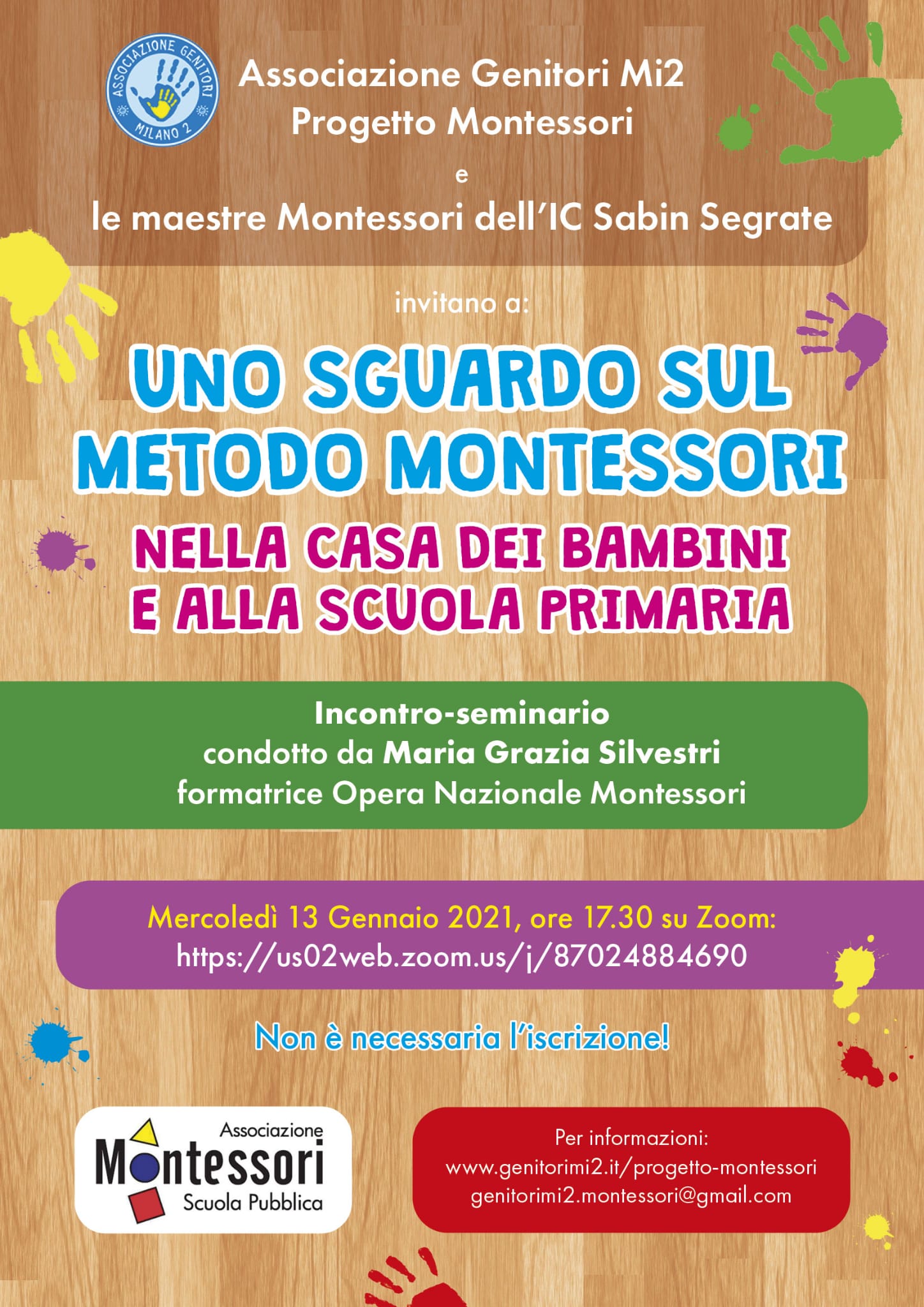 ASSOCIAZIONE GENITORI
MILANO 2

Associazione Genitori Mi2
Progetto Montessori
e
le maestre Montessori dell'IC Sabin Segrate

invitano a:

UNO SGUARDO SUL METODO MONTESSORI
NELLA CASA DEI BAMBINI E ALLA SCUOLA PRIMARIA

Incontro-seminario
condotto da Maria Grazia Silvestri
formatrice Opera Nazionale Montessori

Mercoledì 13 Gennaio 2021, ore 17.30 su Zoom:
https://us02web.zoom.us/j/87024884690

Non è necessaria l'iscrizione!

Associazione
Montessori
Scuola Pubblica

Per informazioni:
www.genitorimi2.it/progetto-montessori
genitorimi2.montessori@gmail.com